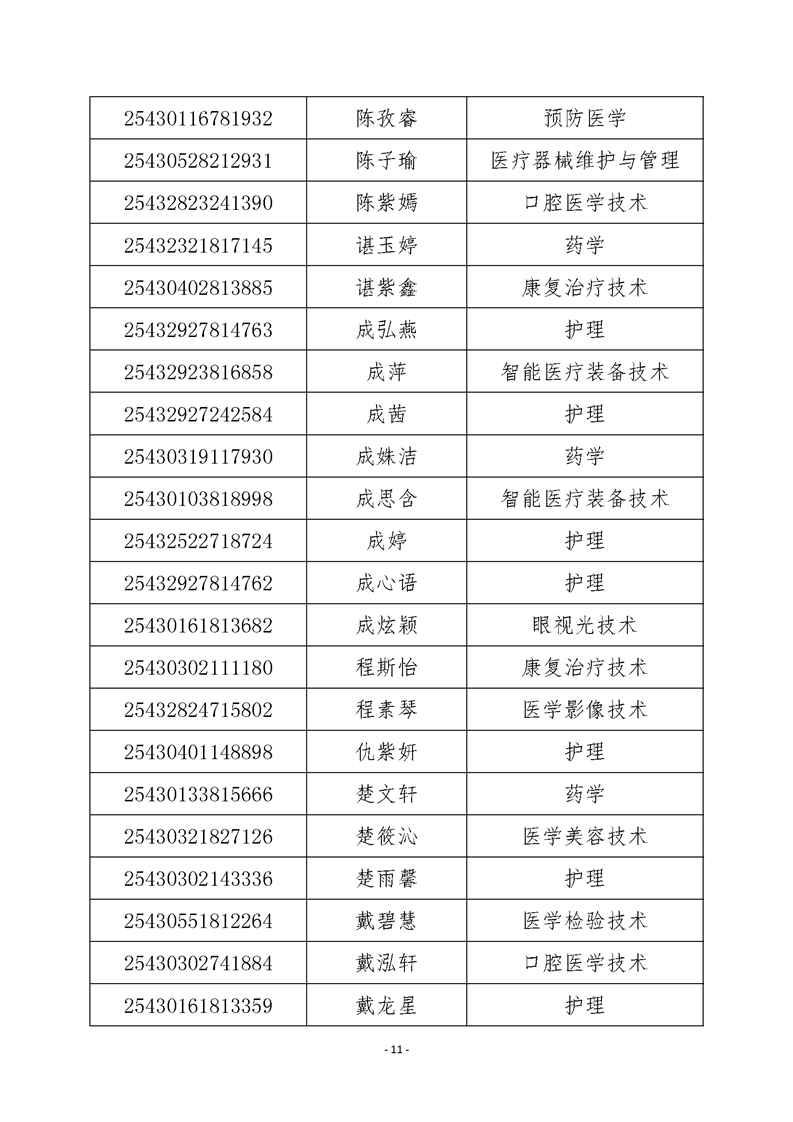 | 25430116781932 | 陈孜睿 | 预防医学 |
|---|---|---|
| 25430528212931 | 陈子瑜 | 医疗器械维护与管理 |
| 25432823241390 | 陈紫嫣 | 口腔医学技术 |
| 25432321817145 | 谌玉婷 | 药学 |
| 25430402813885 | 谌紫鑫 | 康复治疗技术 |
| 25432927814763 | 成弘燕 | 护理 |
| 25432923816858 | 成萍 | 智能医疗装备技术 |
| 25432927242584 | 成茜 | 护理 |
| 25430319117930 | 成姝洁 | 药学 |
| 25430103818998 | 成思含 | 智能医疗装备技术 |
| 25432522718724 | 成婷 | 护理 |
| 25432927814762 | 成心语 | 护理 |
| 25430161813682 | 成炫颖 | 眼视光技术 |
| 25430302111180 | 程斯怡 | 康复治疗技术 |
| 25432824715802 | 程素琴 | 医学影像技术 |
| 25430401148898 | 仇紫妍 | 护理 |
| 25430133815666 | 楚文轩 | 药学 |
| 25430321827126 | 楚筱沁 | 医学美容技术 |
| 25430302143336 | 楚雨馨 | 护理 |
| 25430551812264 | 戴碧慧 | 医学检验技术 |
| 25430302741884 | 戴泓轩 | 口腔医学技术 |
| 25430161813359 | 戴龙星 | 护理 |

- 11 -